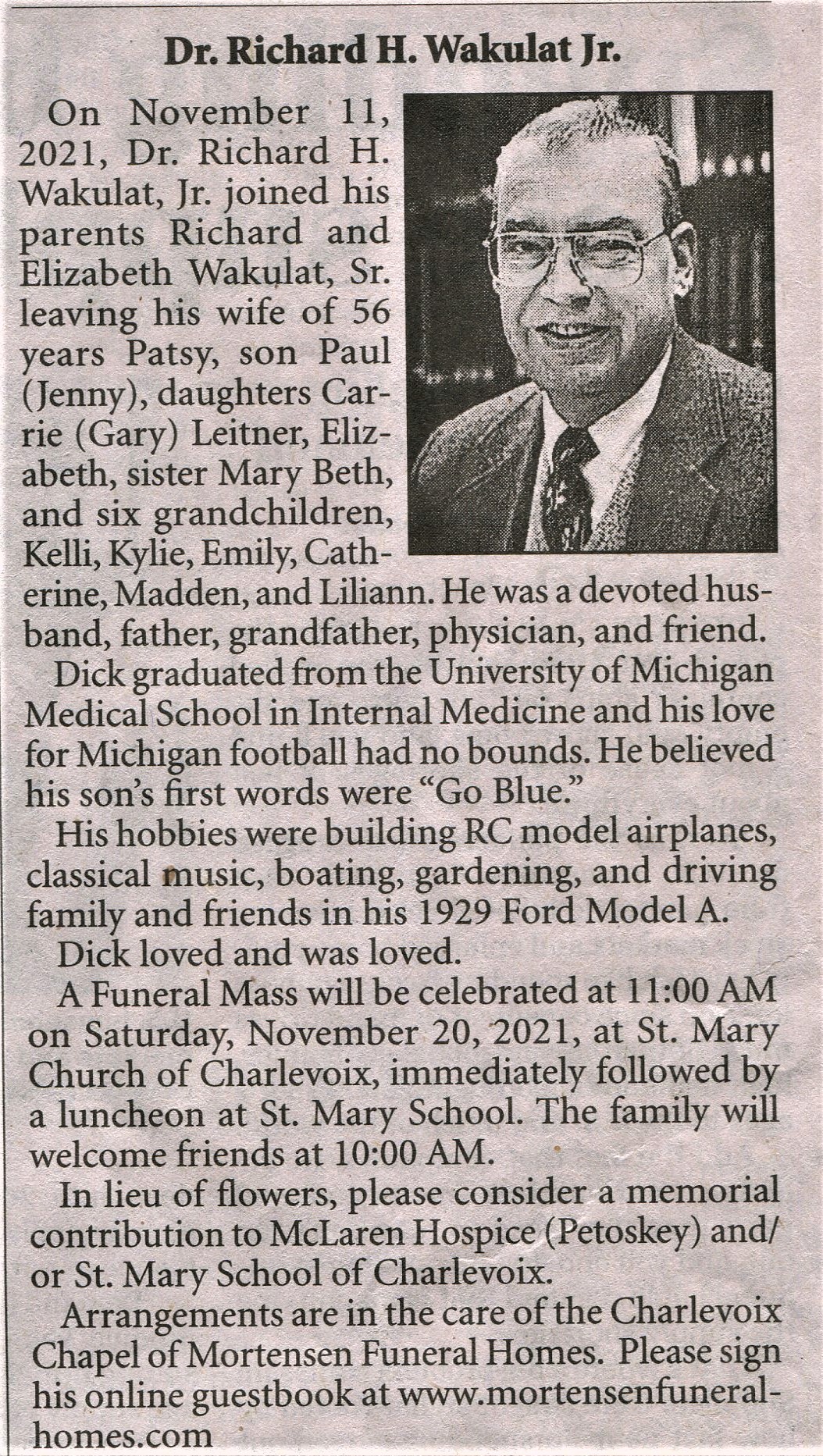 Dr. Richard H. Wakulat Jr.

On November 11, 2021, Dr. Richard H. Wakulat, Jr. joined his parents Richard and Elizabeth Wakulat, Sr. leaving his wife of 56 years Patsy, son Paul (Jenny), daughters Carrie (Gary) Leitner, Elizabeth, sister Mary Beth, and six grandchildren, Kelli, Kylie, Emily, Catherine, Madden, and Liliann. He was a devoted husband, father, grandfather, physician, and friend.

Dick graduated from the University of Michigan Medical School in Internal Medicine and his love for Michigan football had no bounds. He believed his son's first words were "Go Blue."

His hobbies were building RC model airplanes, classical music, boating, gardening, and driving family and friends in his 1929 Ford Model A.

Dick loved and was loved.

A Funeral Mass will be celebrated at 11:00 AM on Saturday, November 20, 2021, at St. Mary Church of Charlevoix, immediately followed by a luncheon at St. Mary School. The family will welcome friends at 10:00 AM.

In lieu of flowers, please consider a memorial contribution to McLaren Hospice (Petoskey) and/or St. Mary School of Charlevoix.

Arrangements are in the care of the Charlevoix Chapel of Mortensen Funeral Homes. Please sign his online guestbook at www.mortensenfuneralhomes.com